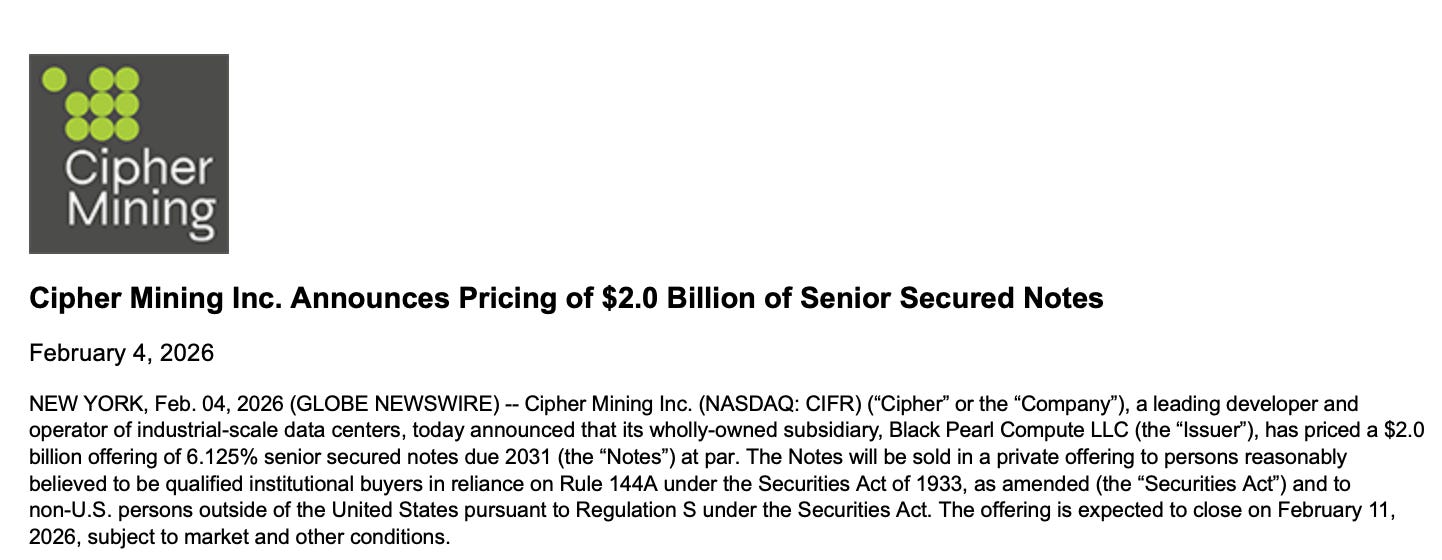 Cipher Mining

Cipher Mining Inc. Announces Pricing of \$2.0 Billion of Senior Secured Notes

February 4, 2026

NEW YORK, Feb. 04, 2026 (GLOBE NEWSWIRE) -- Cipher Mining Inc. (NASDAQ: CIFR) (“Cipher” or the “Company”), a leading developer and operator of industrial-scale data centers, today announced that its wholly-owned subsidiary, Black Pearl Compute LLC (the “Issuer”), has priced a \$2.0 billion offering of 6.125% senior secured notes due 2031 (the “Notes”) at par. The Notes will be sold in a private offering to persons reasonably believed to be qualified institutional buyers in reliance on Rule 144A under the Securities Act of 1933, as amended (the “Securities Act”) and to non-U.S. persons outside of the United States pursuant to Regulation S under the Securities Act. The offering is expected to close on February 11, 2026, subject to market and other conditions.